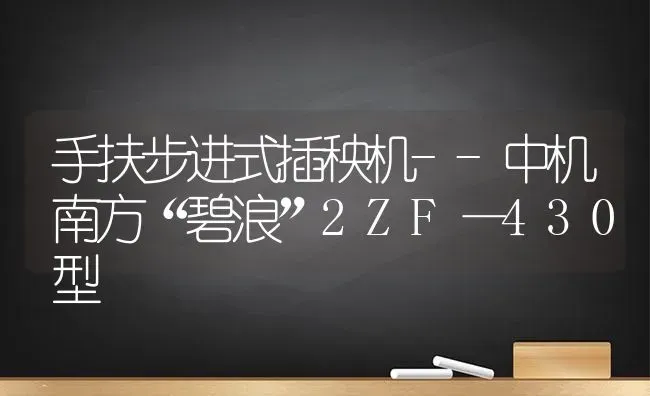 手扶步进式插秧机--中机南方“碧浪”2ZF—430型